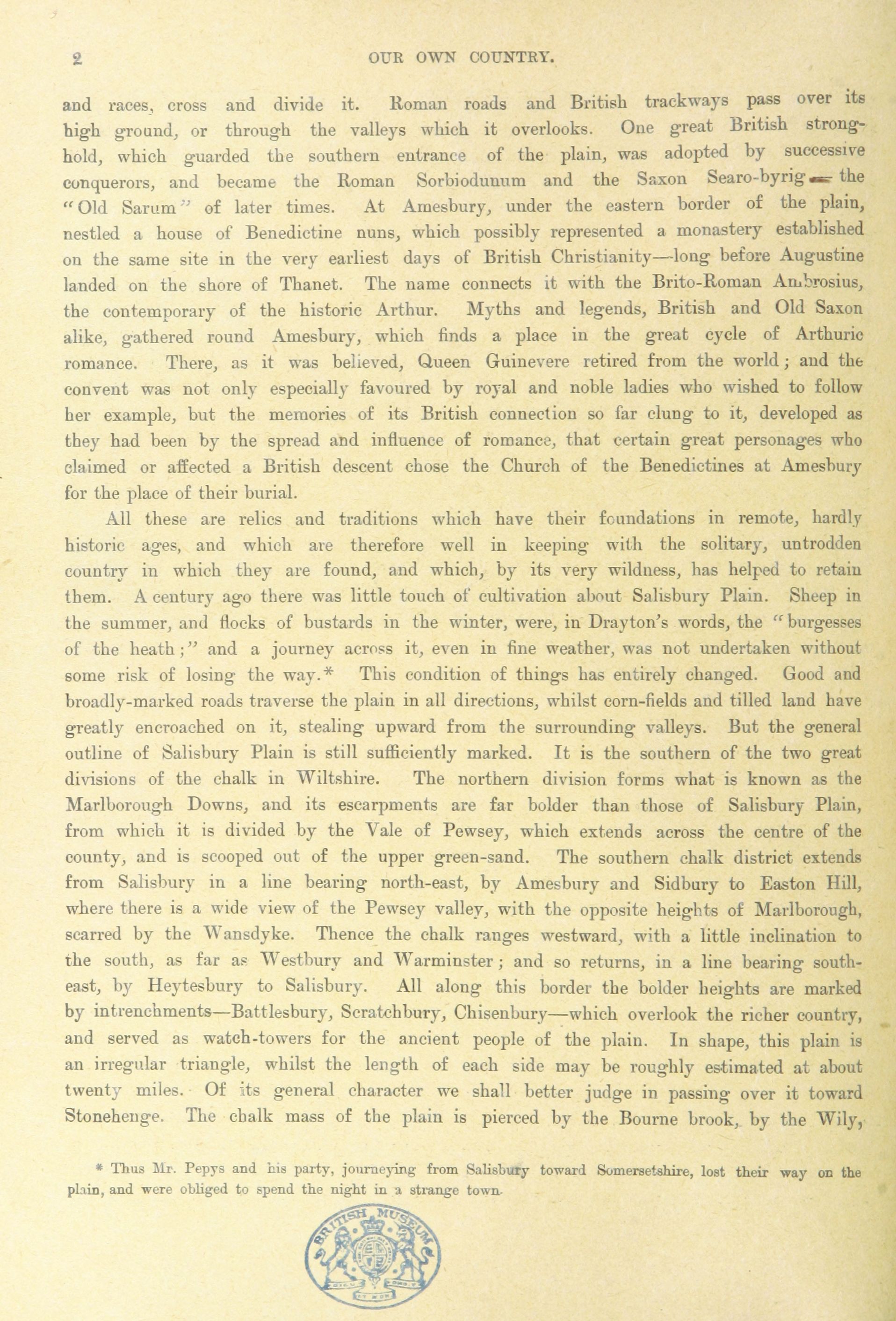 2 OUR OWN COUNTRY.

and races, cross and divide it. Roman roads and British trackways pass over its high ground, or through the valleys which it overlooks. One great British stronghold, which guarded the southern entrance of the plain, was adopted by successive conquerors, and became the Roman Sorbiodunum and the Saxon Searo-byrig—the "Old Sarum" of later times. At Amesbury, under the eastern border of the plain, nestled a house of Benedictine nuns, which possibly represented a monastery established on the same site in the very earliest days of British Christianity—long before Augustine landed on the shore of Thanet. The name connects it with the Brito-Roman Ambrosius, the contemporary of the historic Arthur. Myths and legends, British and Old Saxon alike, gathered round Amesbury, which finds a place in the great cycle of Arthuric romance. There, as it was believed, Queen Guinevere retired from the world; and the convent was not only especially favoured by royal and noble ladies who wished to follow her example, but the memories of its British connection so far clung to it, developed as they had been by the spread and influence of romance, that certain great personages who claimed or affected a British descent chose the Church of the Benedictines at Amesbury for the place of their burial.

All these are relics and traditions which have their foundations in remote, hardly historic ages, and which are therefore well in keeping with the solitary, untrodden country in which they are found, and which, by its very wildness, has helped to retain them. A century ago there was little touch of cultivation about Salisbury Plain. Sheep in the summer, and flocks of bustards in the winter, were, in Drayton's words, the "burgesses of the heath;" and a journey across it, even in fine weather, was not undertaken without some risk of losing the way.* This condition of things has entirely changed. Good and broadly-marked roads traverse the plain in all directions, whilst corn-fields and tilled land have greatly encroached on it, stealing upward from the surrounding valleys. But the general outline of Salisbury Plain is still sufficiently marked. It is the southern of the two great divisions of the chalk in Wiltshire. The northern division forms what is known as the Marlborough Downs, and its escarpments are far bolder than those of Salisbury Plain, from which it is divided by the Vale of Pewsey, which extends across the centre of the county, and is scooped out of the upper green-sand. The southern chalk district extends from Salisbury in a line bearing north-east, by Amesbury and Sidbury to Easton Hill, where there is a wide view of the Pewsey valley, with the opposite heights of Marlborough, scarred by the Wansdyke. Thence the chalk ranges westward, with a little inclination to the south, as far as Westbury and Warminster; and so returns, in a line bearing south-east, by Heytesbury to Salisbury. All along this border the bolder heights are marked by intrenchments—Battlesbury, Scratchbury, Chisenbury—which overlook the richer country, and served as watch-towers for the ancient people of the plain. In shape, this plain is an irregular triangle, whilst the length of each side may be roughly estimated at about twenty miles. Of its general character we shall better judge in passing over it toward Stonehenge. The chalk mass of the plain is pierced by the Bourne brook, by the Wily,

* Thus Mr. Pepys and his party, journeying from Salisbury toward Somersetshire, lost their way on the plain, and were obliged to spend the night in a strange town.

BRITISH MUSEUM